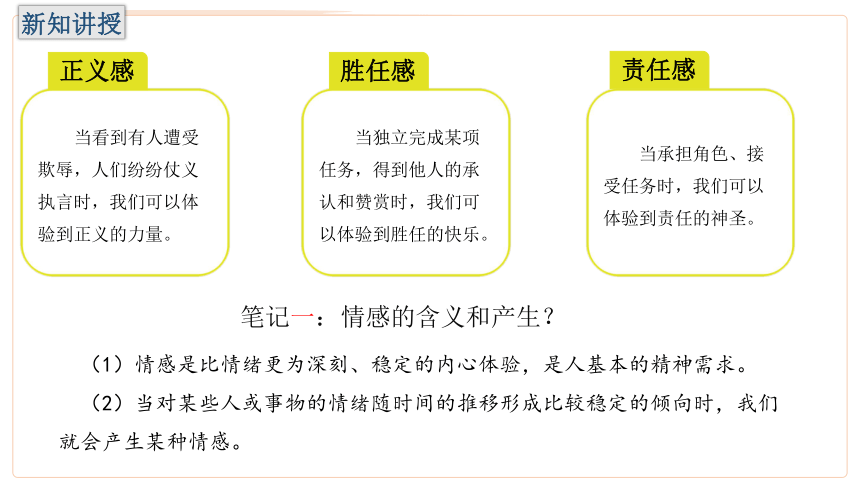 新知讲授

正义感

当看到有人遭受欺辱，人们纷纷仗义执言时，我们可以体验到正义的力量。

胜任感

当独立完成某项任务，得到他人的承认和赞赏时，我们可以体验到胜任的快乐。

责任感

当承担角色、接受任务时，我们可以体验到责任的神圣。

笔记一：情感的含义和产生？

（1）情感是比情绪更为深刻、稳定的内心体验，是人基本的精神需求。

（2）当对某些人或事物的情绪随时间的推移形成比较稳定的倾向时，我们就会产生某种情感。